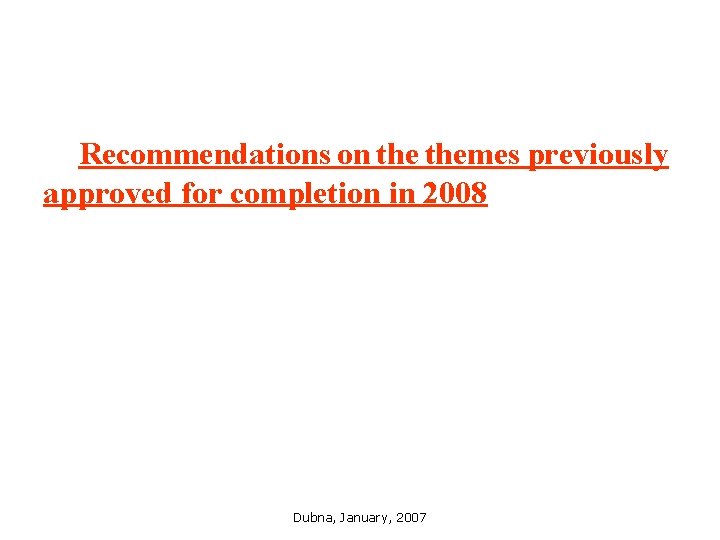 Recommendations on the themes previously approved for completion in 2008

Dubna, January, 2007